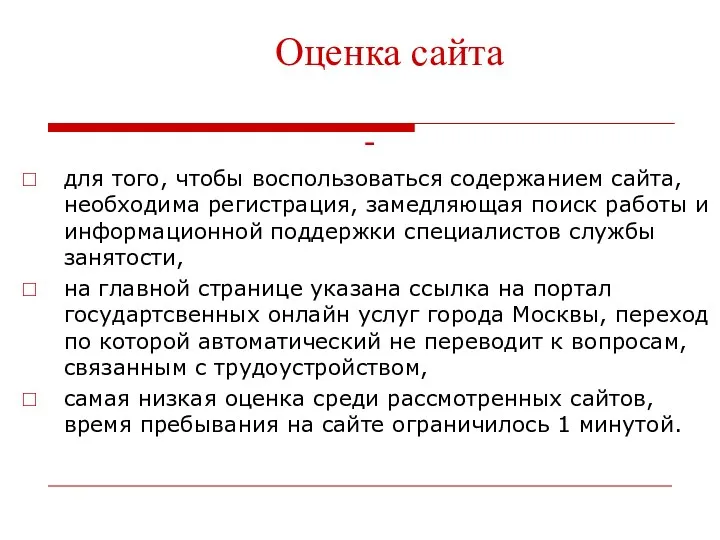 Оценка сайта

-

□ для того, чтобы воспользоваться содержанием сайта, необходима регистрация, замедляющая поиск работы и информационной поддержки специалистов службы занятости,

□ на главной странице указана ссылка на портал государтсвенных онлайн услуг города Москвы, переход по которой автоматический не переводит к вопросам, связанным с трудоустройством,

□ самая низкая оценка среди рассмотренных сайтов, время пребывания на сайте ограничилось 1 минутой.